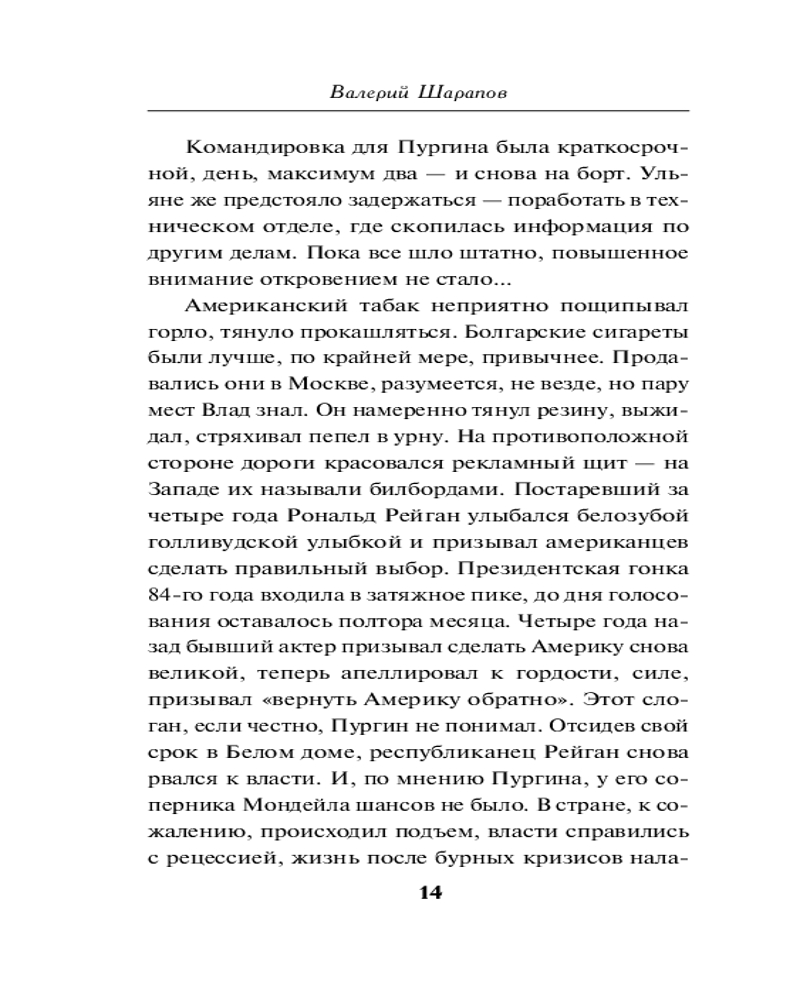 Валерий Шарапов

Командировка для Пургина была краткосрочной, день, максимум два — и снова на борт. Ульяне же предстояло задержаться — поработать в техническом отделе, где скопилась информация по другим делам. Пока все шло штатно, повышенное внимание откровением не стало...

Американский табак неприятно пощипывал горло, тянуло прокашляться. Болгарские сигареты были лучше, по крайней мере, привычнее. Продавались они в Москве, разумеется, не везде, но пару мест Влад знал. Он намеренно тянул резину, выжидал, стряхивал пепел в урну. На противоположной стороне дороги красовался рекламный щит — на Западе их называли билбордами. Постаревший за четыре года Рональд Рейган улыбался белозубой голливудской улыбкой и призывал американцев сделать правильный выбор. Президентская гонка 84-го года входила в затяжное пике, до дня голосования оставалось полтора месяца. Четыре года назад бывший актер призывал сделать Америку снова великой, теперь апеллировал к гордости, силе, призывал «вернуть Америку обратно». Этот слоган, если честно, Пургин не понимал. Отсидев свой срок в Белом доме, республиканец Рейган снова рвался к власти. И, по мнению Пургина, у его соперника Мондейла шансов не было. В стране, к сожалению, происходил подъем, власти справились с рецессией, жизнь после бурных кризисов нала-

14